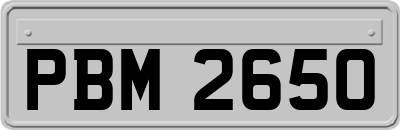 PBM 2650